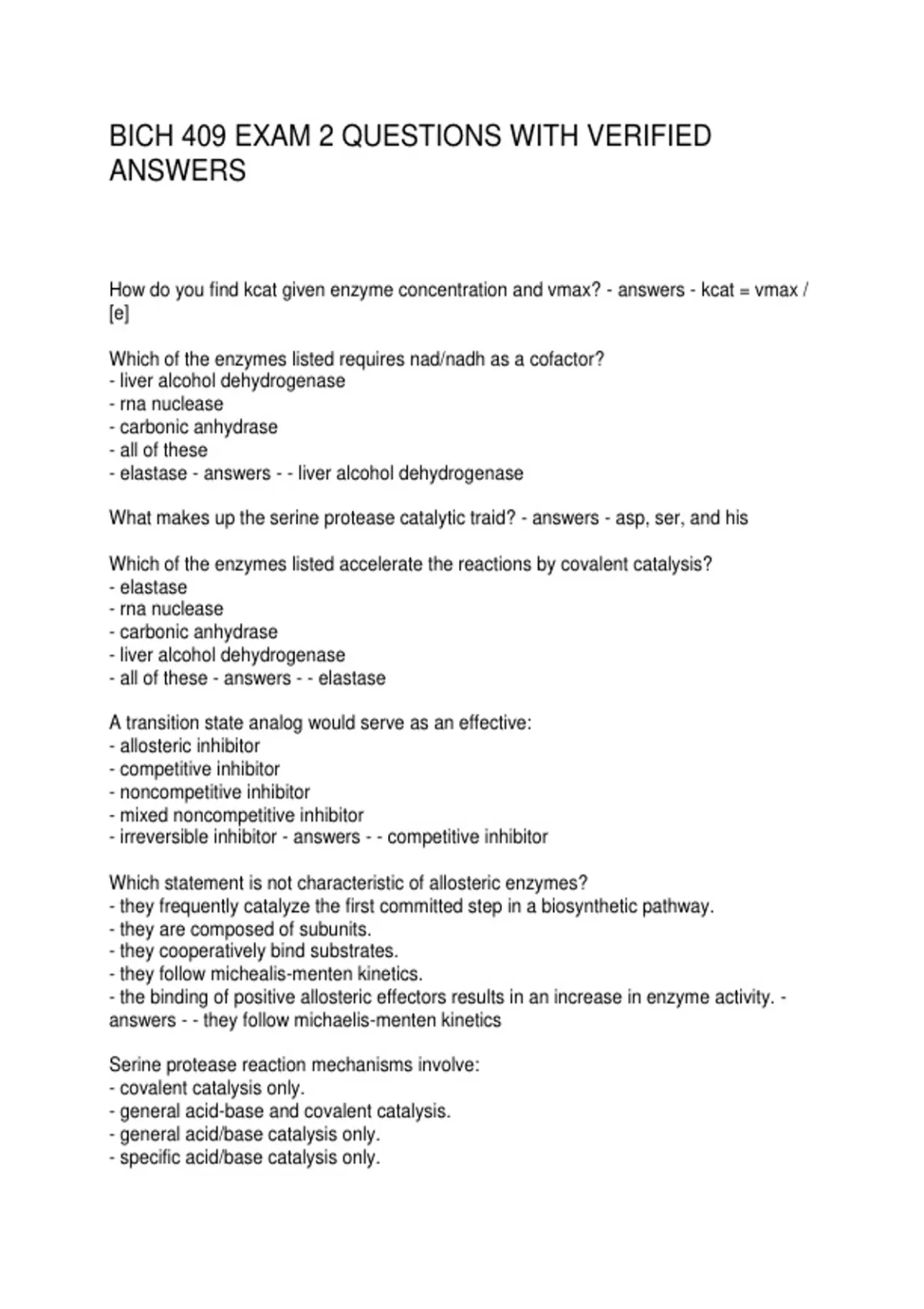 BICH 409 EXAM 2 QUESTIONS WITH VERIFIED ANSWERS

How do you find kcat given enzyme concentration and vmax? - answers - kcat = vmax / [e]

Which of the enzymes listed requires nad/nadh as a cofactor?
- liver alcohol dehydrogenase
- rna nuclease
- carbonic anhydrase
- all of these
- elastase - answers - - liver alcohol dehydrogenase

What makes up the serine protease catalytic traid? - answers - asp, ser, and his

Which of the enzymes listed accelerate the reactions by covalent catalysis?
- elastase
- rna nuclease
- carbonic anhydrase
- liver alcohol dehydrogenase
- all of these - answers - - elastase

A transition state analog would serve as an effective:
- allosteric inhibitor
- competitive inhibitor
- noncompetitive inhibitor
- mixed noncompetitive inhibitor
- irreversible inhibitor - answers - - competitive inhibitor

Which statement is not characteristic of allosteric enzymes?
- they frequently catalyze the first committed step in a biosynthetic pathway.
- they are composed of subunits.
- they cooperatively bind substrates.
- they follow michealis-menten kinetics.
- the binding of positive allosteric effectors results in an increase in enzyme activity. - answers - - they follow michaelis-menten kinetics

Serine protease reaction mechanisms involve:
- covalent catalysis only.
- general acid-base and covalent catalysis.
- general acid/base catalysis only.
- specific acid/base catalysis only.